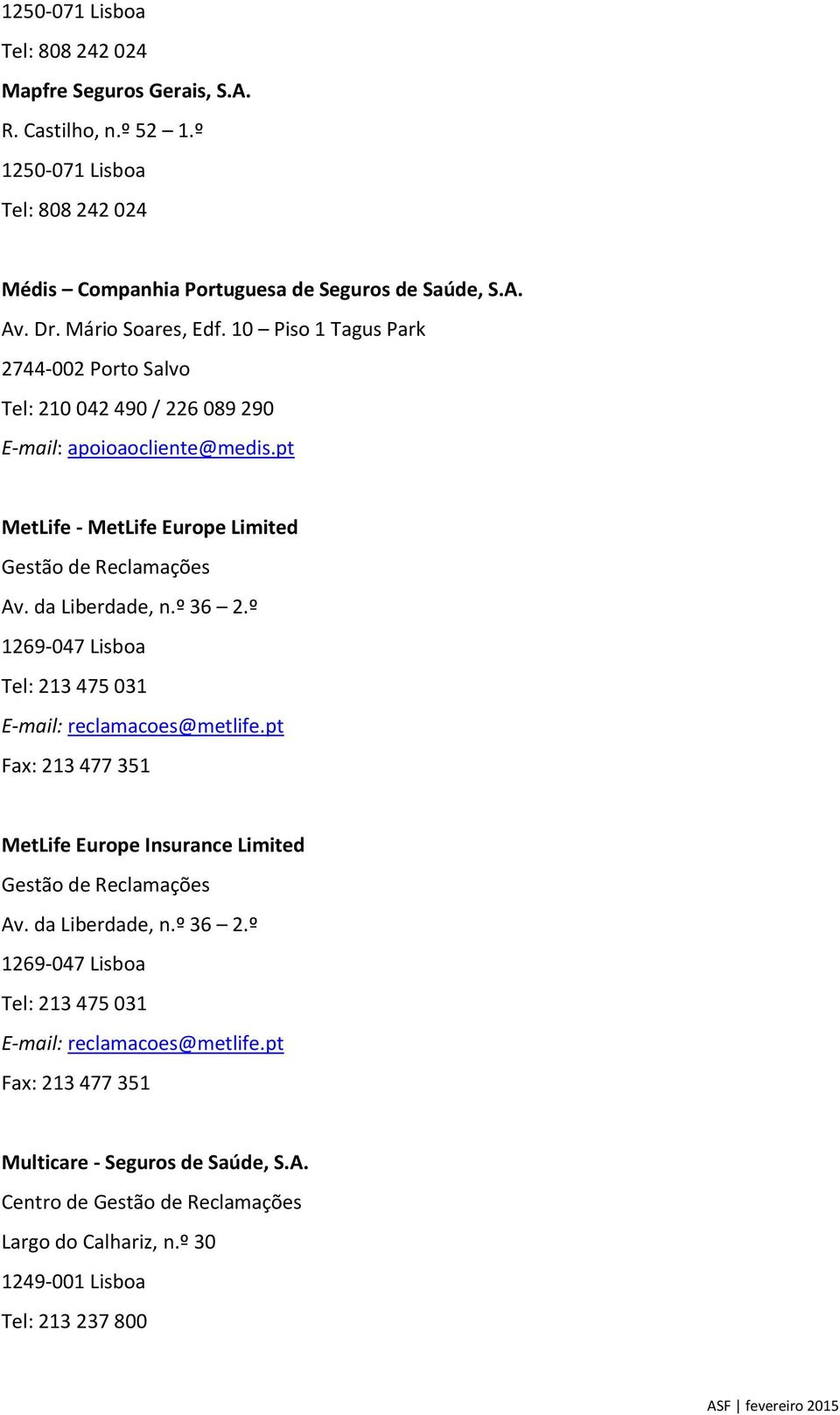 1250-071 Lisboa
Tel: 808 242 024

Mapfre Seguros Gerais, S.A.
R. Castilho, n.º 52 – 1.º
1250-071 Lisboa
Tel: 808 242 024

Médis – Companhia Portuguesa de Seguros de Saúde, S.A.
Av. Dr. Mário Soares, Edf. 10 – Piso 1 Tagus Park
2744-002 Porto Salvo
Tel: 210 042 490 / 226 089 290
E-mail: apoioaocliente@medis.pt

MetLife - MetLife Europe Limited
Gestão de Reclamações
Av. da Liberdade, n.º 36 – 2.º
1269-047 Lisboa
Tel: 213 475 031
E-mail: reclamacoes@metlife.pt
Fax: 213 477 351

MetLife Europe Insurance Limited
Gestão de Reclamações
Av. da Liberdade, n.º 36 – 2.º
1269-047 Lisboa
Tel: 213 475 031
E-mail: reclamacoes@metlife.pt
Fax: 213 477 351

Multicare - Seguros de Saúde, S.A.
Centro de Gestão de Reclamações
Largo do Calhariz, n.º 30
1249-001 Lisboa
Tel: 213 237 800

ASF | fevereiro 2015